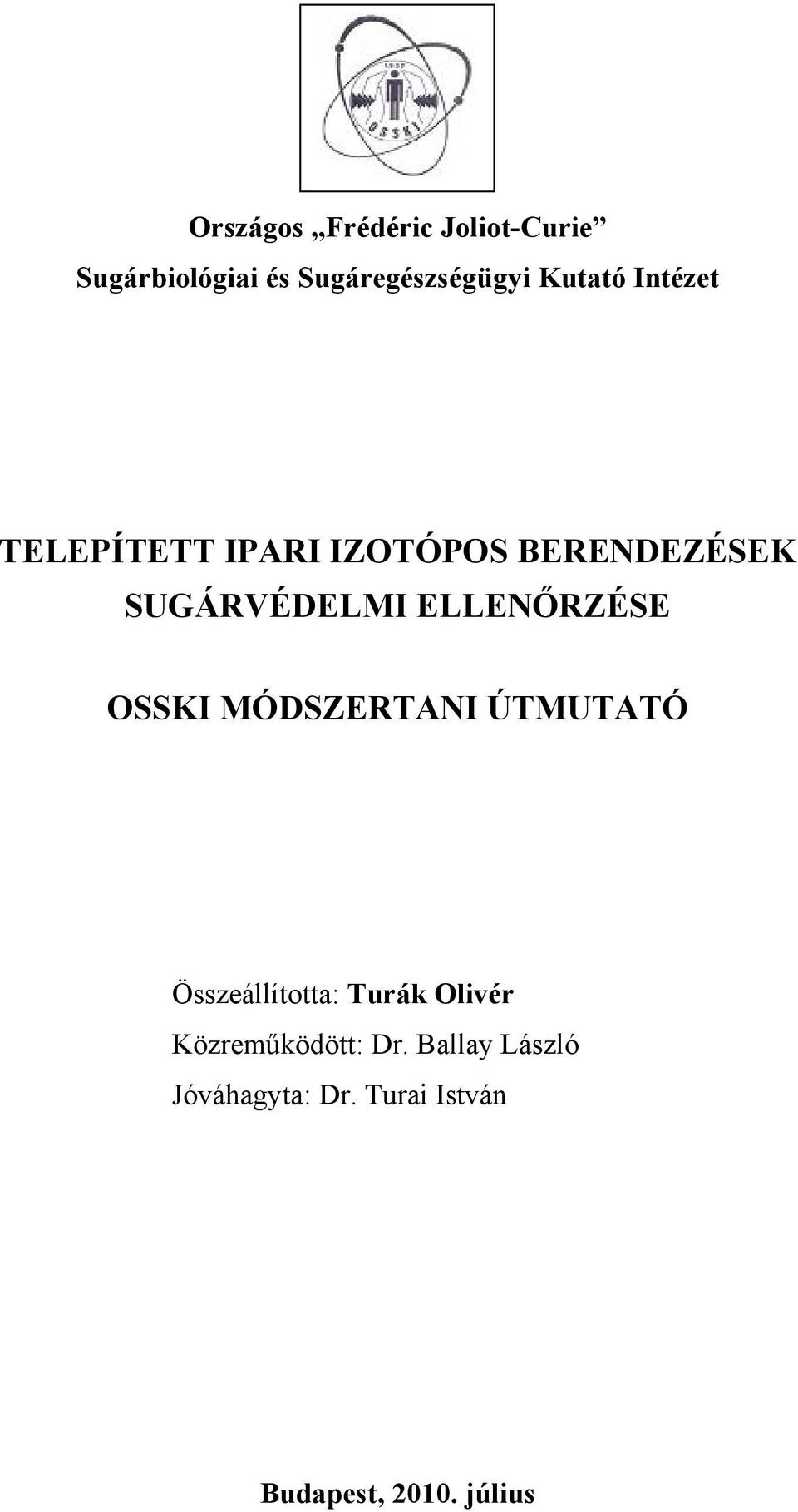 OSSKI

Országos „Frédéric Joliot-Curie”
Sugárbiológiai és Sugáregészségügyi Kutató Intézet

TELEPÍTETT IPARI IZOTÓPOS BERENDEZÉSEK SUGÁRVÉDELMI ELLENŐRZÉSE

OSSKI MÓDSZERTANI ÚTMUTATÓ

Összeállította: Turák Olivér
Közreműködött: Dr. Ballay László
Jóváhagyta: Dr. Turai István

Budapest, 2010. július